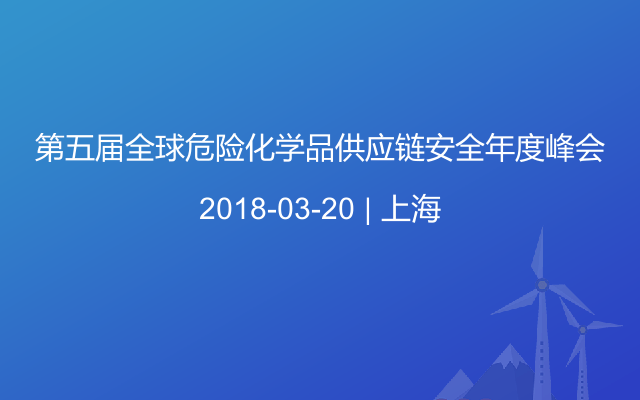 第五届全球危险化学品供应链安全年度峰会

2018-03-20 | 上海